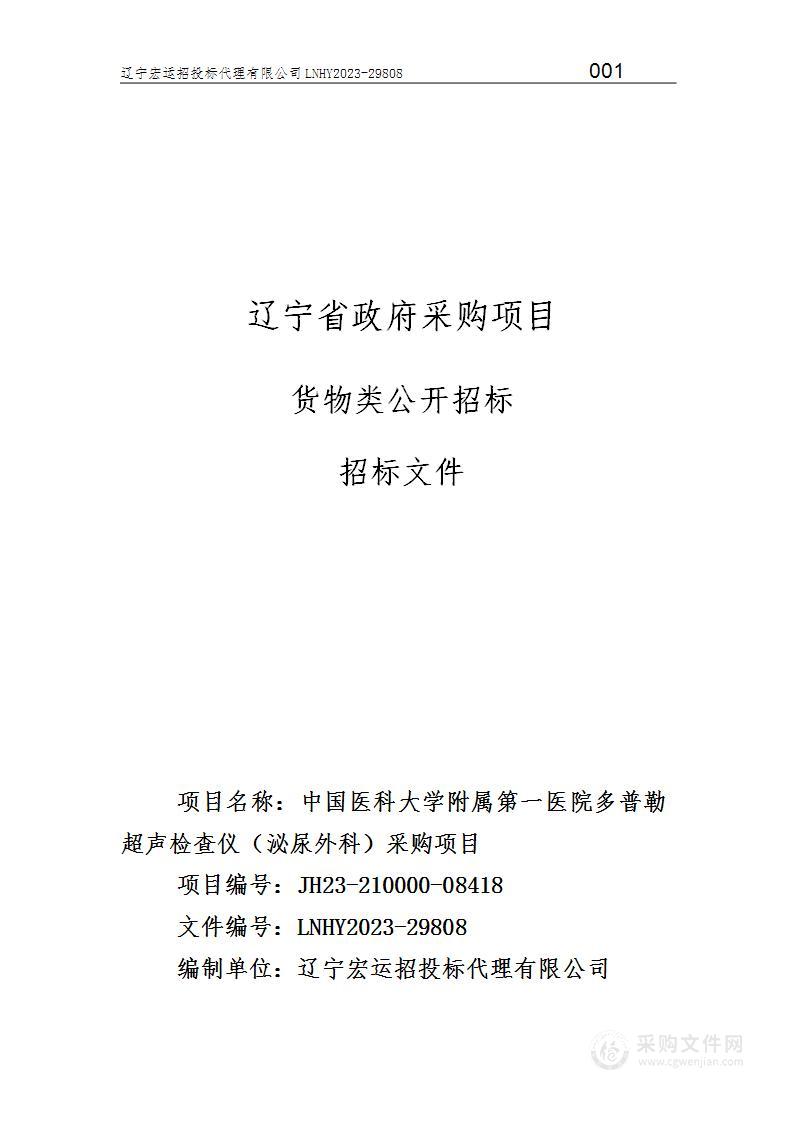 辽宁宏运招投标代理有限公司 LNHY2023-29808 001

辽宁省政府采购项目

货物类公开招标

招标文件

项目名称：中国医科大学附属第一医院多普勒超声检查仪（泌尿外科）采购项目

项目编号：JH23-210000-08418

文件编号：LNHY2023-29808

编制单位：辽宁宏运招投标代理有限公司

采购文件网
www.cgwenjian.com